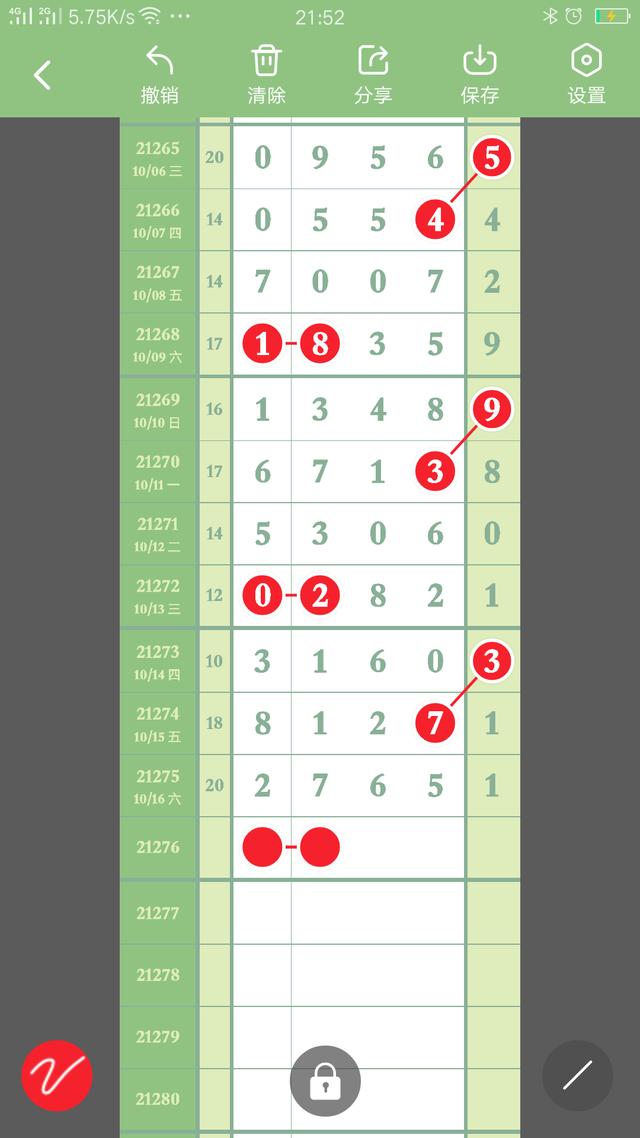 4G 2G 5.75K/s ··· 21:52

撤销 清除 分享 保存 设置

| | | | | | | |
|---|---|---|---|---|---|---|
| 21265 10/06 三 | 20 | 0 | 9 | 5 | 6 | 5 |
| 21266 10/07 四 | 14 | 0 | 5 | 5 | 4 | 4 |
| 21267 10/08 五 | 14 | 7 | 0 | 0 | 7 | 2 |
| 21268 10/09 六 | 17 | 1 | 8 | 3 | 5 | 9 |
| 21269 10/10 日 | 16 | 1 | 3 | 4 | 8 | 9 |
| 21270 10/11 一 | 17 | 6 | 7 | 1 | 3 | 8 |
| 21271 10/12 二 | 14 | 5 | 3 | 0 | 6 | 0 |
| 21272 10/13 三 | 12 | 0 | 2 | 8 | 2 | 1 |
| 21273 10/14 四 | 10 | 3 | 1 | 6 | 0 | 3 |
| 21274 10/15 五 | 18 | 8 | 1 | 2 | 7 | 1 |
| 21275 10/16 六 | 20 | 2 | 7 | 6 | 5 | 1 |
| 21276 | | | | | | |
| 21277 | | | | | | |
| 21278 | | | | | | |
| 21279 | | | | | | |
| 21280 | | | | | | |